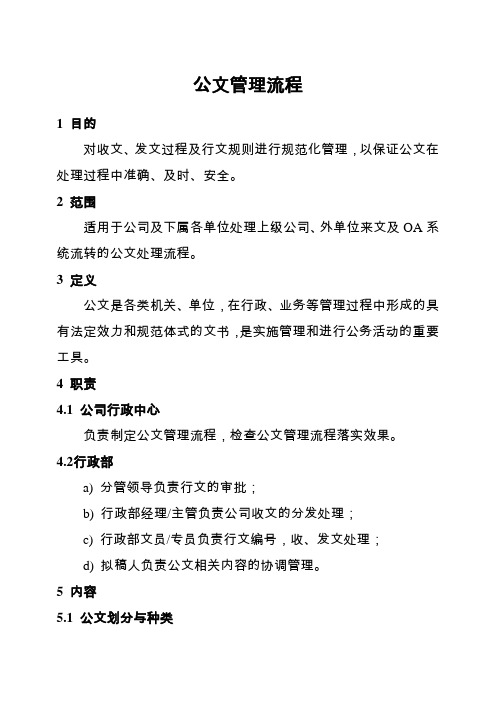 公文管理流程

1 目的

对收文、发文过程及行文规则进行规范化管理，以保证公文在处理过程中准确、及时、安全。

2 范围

适用于公司及下属各单位处理上级公司、外单位来文及 OA 系统流转的公文处理流程。

3 定义

公文是各类机关、单位，在行政、业务等管理过程中形成的具有法定效力和规范体式的文书，是实施管理和进行公务活动的重要工具。

4 职责

4.1 公司行政中心

负责制定公文管理流程，检查公文管理流程落实效果。

4.2行政部

a) 分管领导负责行文的审批；

b) 行政部经理/主管负责公司收文的分发处理；

c) 行政部文员/专员负责行文编号，收、发文处理；

d) 拟稿人负责公文相关内容的协调管理。

5 内容

5.1 公文划分与种类